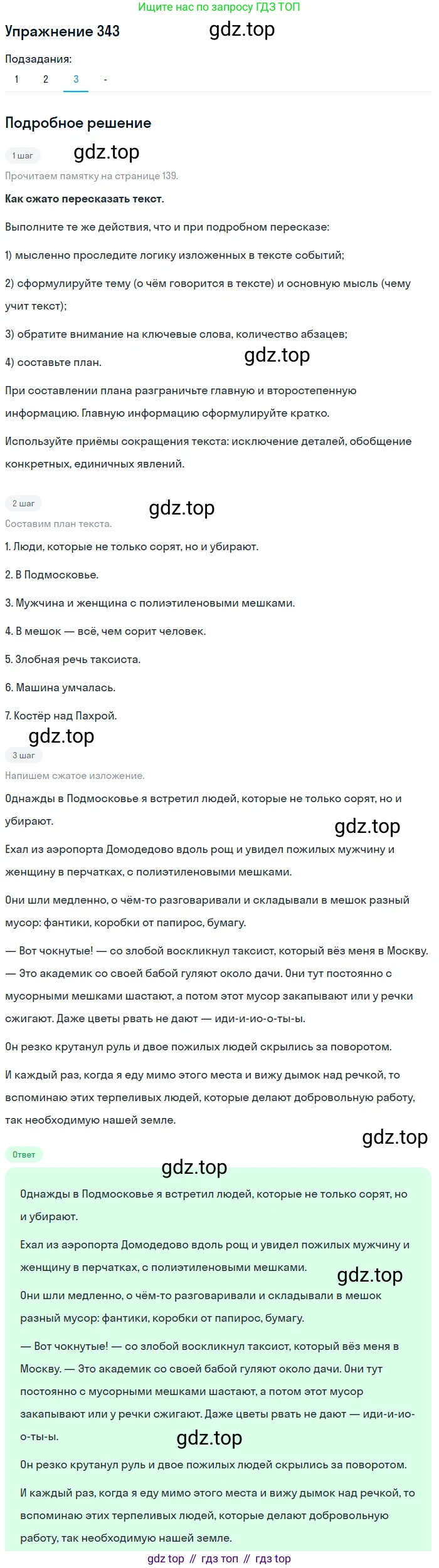 Ищите нас по запросу ГДЗ ТОП

Упражнение 343

gdz.top

Подзадания:

1 2 3 -

Подробное решение

1 шаг

gdz.top

Прочитаем памятку на странице 139.

Как сжато пересказать текст.

Выполните те же действия, что и при подробном пересказе:

1) мысленно проследите логику изложенных в тексте событий;

2) сформулируйте тему (о чём говорится в тексте) и основную мысль (чему учит текст);

3) обратите внимание на ключевые слова, количество абзацев;

4) составьте план.

gdz.top

При составлении плана разграничьте главную и второстепенную информацию. Главную информацию сформулируйте кратко.

Используйте приёмы сокращения текста: исключение деталей, обобщение конкретных, единичных явлений.

2 шаг

gdz.top

Составим план текста.

1. Люди, которые не только сорят, но и убирают.

2. В Подмосковье.

3. Мужчина и женщина с полиэтиленовыми мешками.

4. В мешок — всё, чем сорит человек.

5. Злобная речь таксиста.

6. Машина умчалась.

7. Костёр над Пахрой.

gdz.top

3 шаг

Напишем сжатое изложение.

Однажды в Подмосковье я встретил людей, которые не только сорят, но и убирают.

gdz.top

Ехал из аэропорта Домодедово вдоль рощ и увидел пожилых мужчину и женщину в перчатках, с полиэтиленовыми мешками.

Они шли медленно, о чём-то разговаривали и складывали в мешок разный мусор: фантики, коробки от папирос, бумагу.

— Вот чокнутые! — со злобой воскликнул таксист, который вёз меня в Москву. — Это академик со своей бабой гуляют около дачи. Они тут постоянно с мусорными мешками шастают, а потом этот мусор закапывают или у речки сжигают. Даже цветы рвать не дают — иди-и-ио-о-ты-ы.

Он резко крутанул руль и двое пожилых людей скрылись за поворотом.

И каждый раз, когда я еду мимо этого места и вижу дымок над речкой, то вспоминаю этих терпеливых людей, которые делают добровольную работу, так необходимую нашей земле.

gdz.top

Ответ

gdz.top

Однажды в Подмосковье я встретил людей, которые не только сорят, но и убирают.

Ехал из аэропорта Домодедово вдоль рощ и увидел пожилых мужчину и женщину в перчатках, с полиэтиленовыми мешками.

gdz.top

Они шли медленно, о чём-то разговаривали и складывали в мешок разный мусор: фантики, коробки от папирос, бумагу.

— Вот чокнутые! — со злобой воскликнул таксист, который вёз меня в Москву. — Это академик со своей бабой гуляют около дачи. Они тут постоянно с мусорными мешками шастают, а потом этот мусор закапывают или у речки сжигают. Даже цветы рвать не дают — иди-и-ио-о-ты-ы.

gdz.top

Он резко крутанул руль и двое пожилых людей скрылись за поворотом.

И каждый раз, когда я еду мимо этого места и вижу дымок над речкой, то вспоминаю этих терпеливых людей, которые делают добровольную работу, так необходимую нашей земле.

gdz top // гдз топ // гдз top